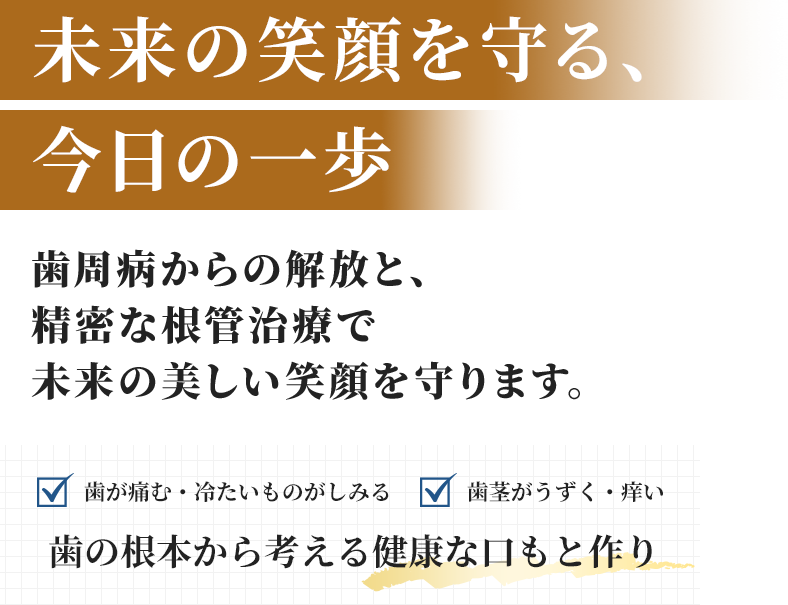 未来の笑顔を守る、
今日の一歩

歯周病からの解放と、
精密な根管治療で
未来の美しい笑顔を守ります。

歯が痛む・冷たいものがしみる
歯茎がうずく・痒い

歯の根本から考える健康な口もと作り